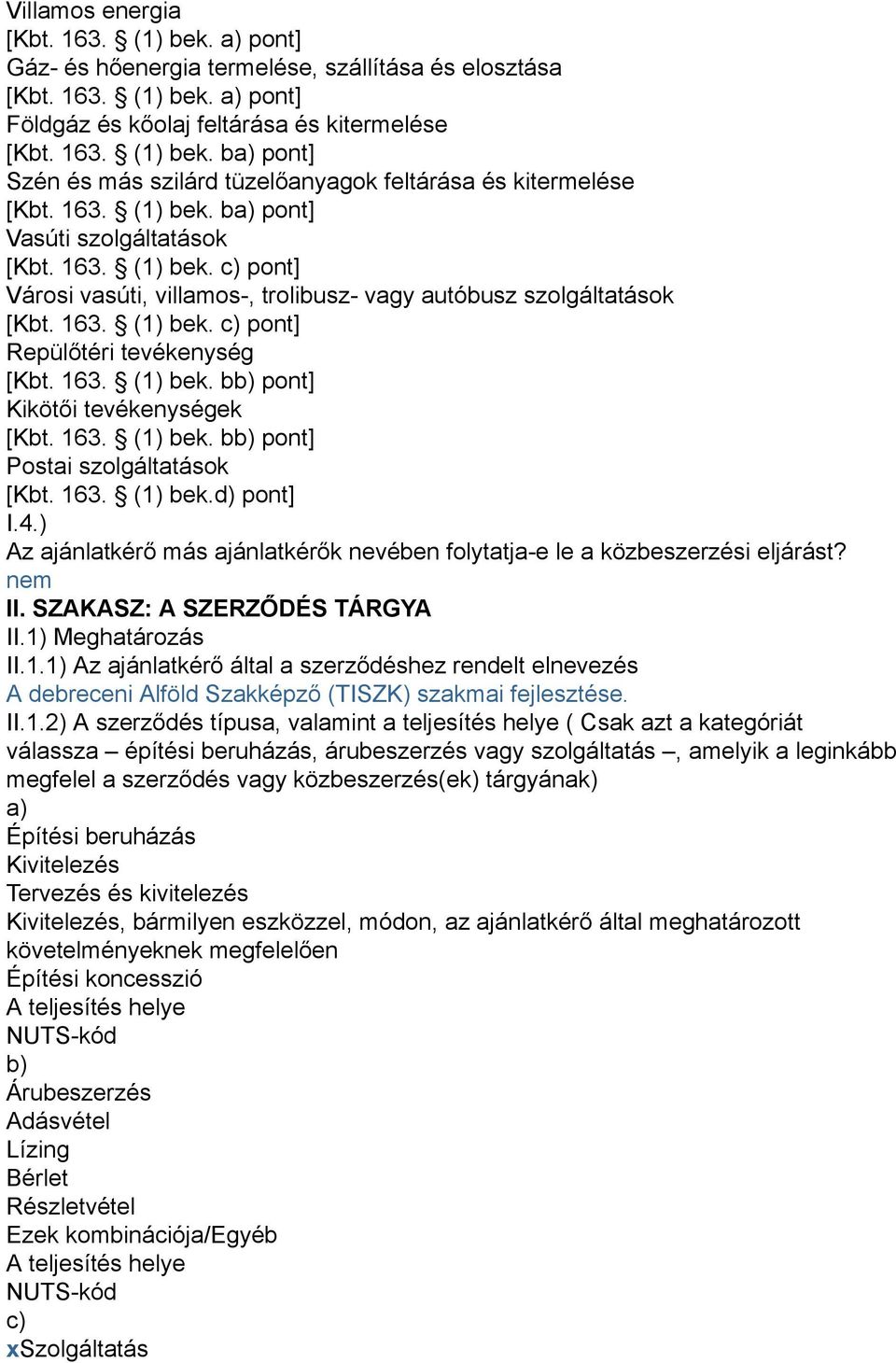 Villamos energia
[Kbt. 163. § (1) bek. a) pont]
Gáz- és hőenergia termelése, szállítása és elosztása
[Kbt. 163. § (1) bek. a) pont]
Földgáz és kőolaj feltárása és kitermelése
[Kbt. 163. § (1) bek. ba) pont]
Szén és más szilárd tüzelőanyagok feltárása és kitermelése
[Kbt. 163. § (1) bek. ba) pont]
Vasúti szolgáltatások
[Kbt. 163. § (1) bek. c) pont]
Városi vasúti, villamos-, trolibusz- vagy autóbusz szolgáltatások
[Kbt. 163. § (1) bek. c) pont]
Repülőtéri tevékenység
[Kbt. 163. § (1) bek. bb) pont]
Kikötői tevékenységek
[Kbt. 163. § (1) bek. bb) pont]
Postai szolgáltatások
[Kbt. 163. § (1) bek.d) pont]
I.4.)
Az ajánlatkérő más ajánlatkérők nevében folytatja-e le a közbeszerzési eljárást?
nem
II. SZAKASZ: A SZERZŐDÉS TÁRGYA
II.1) Meghatározás
II.1.1) Az ajánlatkérő által a szerződéshez rendelt elnevezés
A debreceni Alföld Szakképző (TISZK) szakmai fejlesztése.
II.1.2) A szerződés típusa, valamint a teljesítés helye ( Csak azt a kategóriát válassza – építési beruházás, árubeszerzés vagy szolgáltatás –, amelyik a leginkább megfelel a szerződés vagy közbeszerzés(ek) tárgyának)
a)
Építési beruházás
Kivitelezés
Tervezés és kivitelezés
Kivitelezés, bármilyen eszközzel, módon, az ajánlatkérő által meghatározott követelményeknek megfelelően
Építési koncesszió
A teljesítés helye
NUTS-kód
b)
Árubeszerzés
Adásvétel
Lízing
Bérlet
Részletvétel
Ezek kombinációja/Egyéb
A teljesítés helye
NUTS-kód
c)
xSzolgáltatás